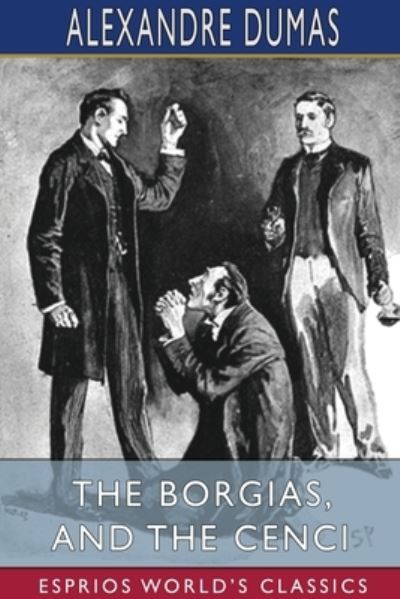 ALEXANDRE DUMAS

THE BORGIAS, AND THE CENCI

ESPRIOS WORLD'S CLASSICS